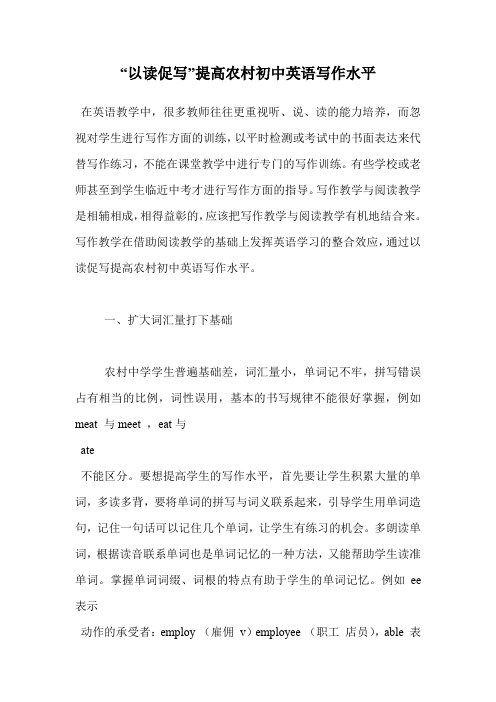 “以读促写”提高农村初中英语写作水平

在英语教学中，很多教师往往更重视听、说、读的能力培养，而忽视对学生进行写作方面的训练，以平时检测或考试中的书面表达来代替写作练习，不能在课堂教学中进行专门的写作训练。有些学校或老师甚至到学生临近中考才进行写作方面的指导。写作教学与阅读教学是相辅相成，相得益彰的，应该把写作教学与阅读教学有机地结合来。写作教学在借助阅读教学的基础上发挥英语学习的整合效应，通过以读促写提高农村初中英语写作水平。

一、扩大词汇量打下基础

农村中学学生普遍基础差，词汇量小，单词记不牢，拼写错误占有相当的比例，词性误用，基本的书写规律不能很好掌握，例如 meat 与 meet ，eat 与

ate

不能区分。要想提高学生的写作水平，首先要让学生积累大量的单词，多读多背，要将单词的拼写与词义联系起来，引导学生用单词造句，记住一句话可以记住几个单词，让学生有练习的机会。多朗读单词，根据读音联系单词也是单词记忆的一种方法，又能帮助学生读准单词。掌握单词词缀、词根的特点有助于学生的单词记忆。例如 ee 表示

动作的承受者：employ （雇佣 v）employee （职工 店员），able 表